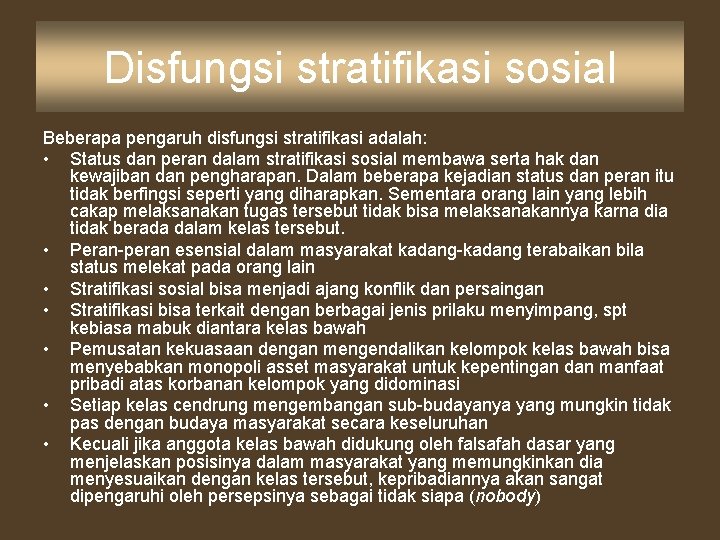 Disfungsi stratifikasi sosial

Beberapa pengaruh disfungsi stratifikasi adalah:

• Status dan peran dalam stratifikasi sosial membawa serta hak dan kewajiban dan pengharapan. Dalam beberapa kejadian status dan peran itu tidak berfingsi seperti yang diharapkan. Sementara orang lain yang lebih cakap melaksanakan tugas tersebut tidak bisa melaksanakannya karna dia tidak berada dalam kelas tersebut.
• Peran-peran esensial dalam masyarakat kadang-kadang terabaikan bila status melekat pada orang lain
• Stratifikasi sosial bisa menjadi ajang konflik dan persaingan
• Stratifikasi bisa terkait dengan berbagai jenis prilaku menyimpang, spt kebiasa mabuk diantara kelas bawah
• Pemusatan kekuasaan dengan mengendalikan kelompok kelas bawah bisa menyebabkan monopoli asset masyarakat untuk kepentingan dan manfaat pribadi atas korbanan kelompok yang didominasi
• Setiap kelas cendrung mengembangan sub-budayanya yang mungkin tidak pas dengan budaya masyarakat secara keseluruhan
• Kecuali jika anggota kelas bawah didukung oleh falsafah dasar yang menjelaskan posisinya dalam masyarakat yang memungkinkan dia menyesuaikan dengan kelas tersebut, kepribadiannya akan sangat dipengaruhi oleh persepsinya sebagai tidak siapa (nobody)